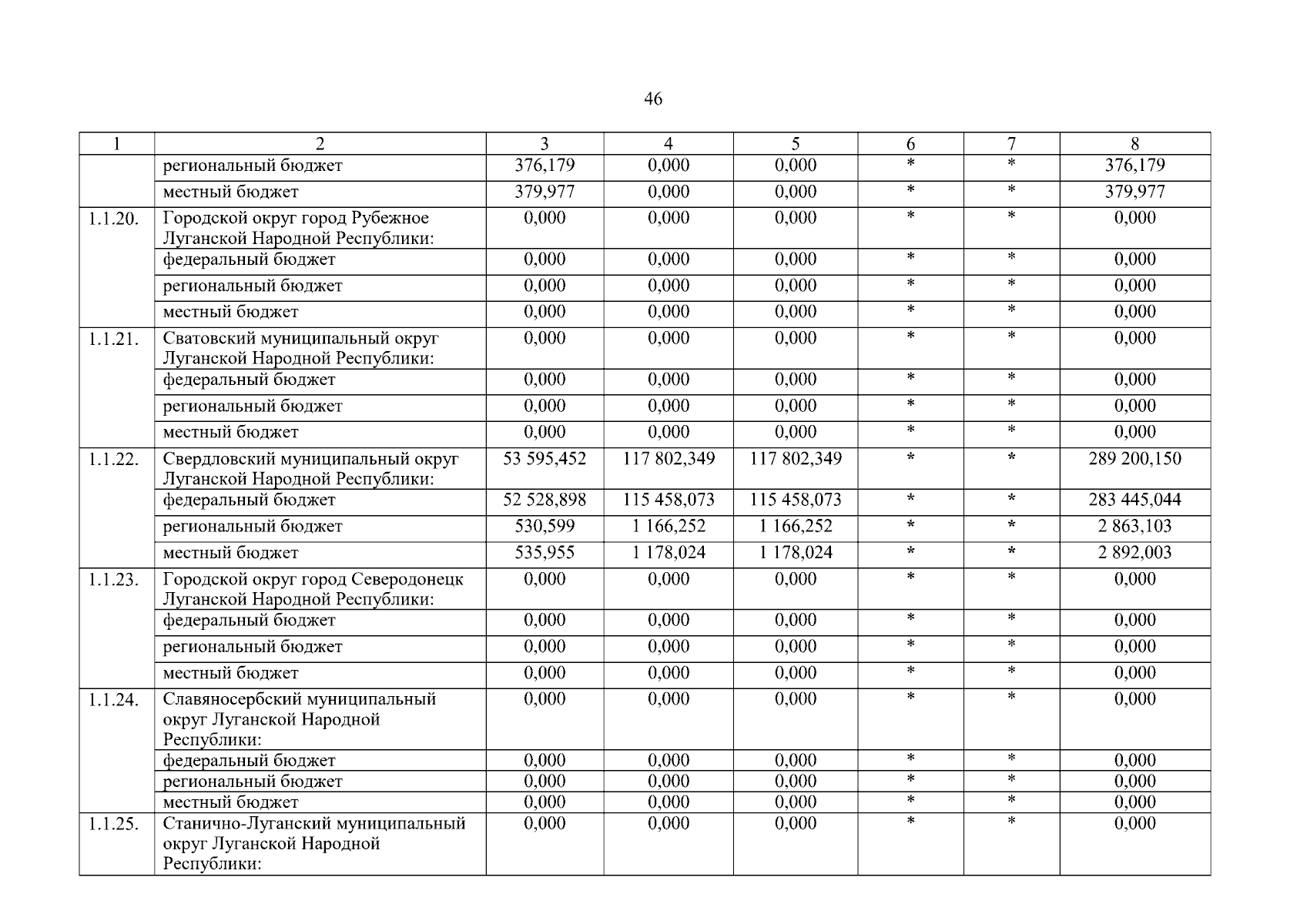 46

| 1 | 2 | 3 | 4 | 5 | 6 | 7 | 8 |
|---|---|---|---|---|---|---|---|
| | региональный бюджет | 376,179 | 0,000 | 0,000 | * | * | 376,179 |
| | местный бюджет | 379,977 | 0,000 | 0,000 | * | * | 379,977 |
| 1.1.20. | Городской округ город Рубежное Луганской Народной Республики: | 0,000 | 0,000 | 0,000 | * | * | 0,000 |
| | федеральный бюджет | 0,000 | 0,000 | 0,000 | * | * | 0,000 |
| | региональный бюджет | 0,000 | 0,000 | 0,000 | * | * | 0,000 |
| | местный бюджет | 0,000 | 0,000 | 0,000 | * | * | 0,000 |
| 1.1.21. | Сватовский муниципальный округ Луганской Народной Республики: | 0,000 | 0,000 | 0,000 | * | * | 0,000 |
| | федеральный бюджет | 0,000 | 0,000 | 0,000 | * | * | 0,000 |
| | региональный бюджет | 0,000 | 0,000 | 0,000 | * | * | 0,000 |
| | местный бюджет | 0,000 | 0,000 | 0,000 | * | * | 0,000 |
| 1.1.22. | Свердловский муниципальный округ Луганской Народной Республики: | 53 595,452 | 117 802,349 | 117 802,349 | * | * | 289 200,150 |
| | федеральный бюджет | 52 528,898 | 115 458,073 | 115 458,073 | * | * | 283 445,044 |
| | региональный бюджет | 530,599 | 1 166,252 | 1 166,252 | * | * | 2 863,103 |
| | местный бюджет | 535,955 | 1 178,024 | 1 178,024 | * | * | 2 892,003 |
| 1.1.23. | Городской округ город Северодонецк Луганской Народной Республики: | 0,000 | 0,000 | 0,000 | * | * | 0,000 |
| | федеральный бюджет | 0,000 | 0,000 | 0,000 | * | * | 0,000 |
| | региональный бюджет | 0,000 | 0,000 | 0,000 | * | * | 0,000 |
| | местный бюджет | 0,000 | 0,000 | 0,000 | * | * | 0,000 |
| 1.1.24. | Славяносербский муниципальный округ Луганской Народной Республики: | 0,000 | 0,000 | 0,000 | * | * | 0,000 |
| | федеральный бюджет | 0,000 | 0,000 | 0,000 | * | * | 0,000 |
| | региональный бюджет | 0,000 | 0,000 | 0,000 | * | * | 0,000 |
| | местный бюджет | 0,000 | 0,000 | 0,000 | * | * | 0,000 |
| 1.1.25. | Станично-Луганский муниципальный округ Луганской Народной Республики: | 0,000 | 0,000 | 0,000 | * | * | 0,000 |